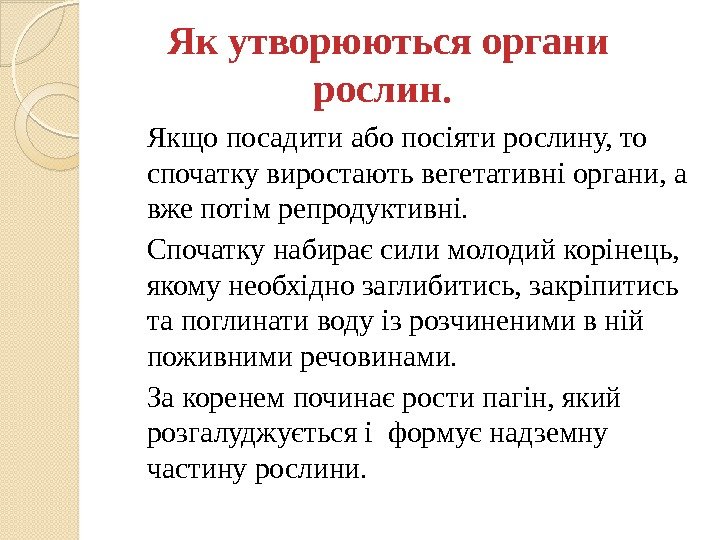 Як утворюються органи рослин.

Якщо посадити або посіяти рослину, то спочатку виростають вегетативні органи, а вже потім репродуктивні.

Спочатку набирає сили молодий корінець, якому необхідно заглибитись, закріпитись та поглинати воду із розчиненими в ній поживними речовинами.

За коренем починає рости пагін, який розгалуджується і  формує надземну частину рослини.